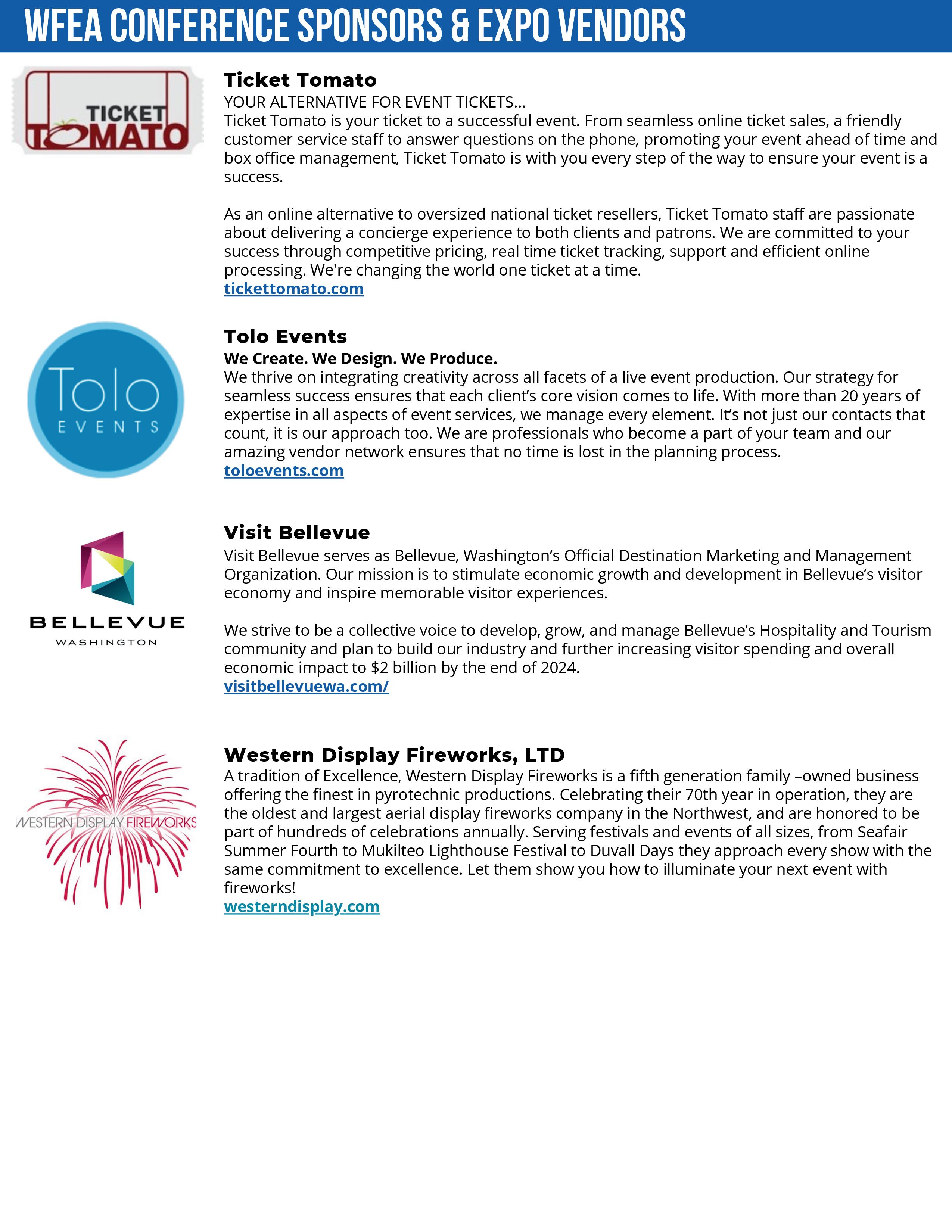 WFEA CONFERENCE SPONSORS & EXPO VENDORS

TICKET TOMATO

Ticket Tomato

YOUR ALTERNATIVE FOR EVENT TICKETS...

Ticket Tomato is your ticket to a successful event. From seamless online ticket sales, a friendly customer service staff to answer questions on the phone, promoting your event ahead of time and box office management, Ticket Tomato is with you every step of the way to ensure your event is a success.

As an online alternative to oversized national ticket resellers, Ticket Tomato staff are passionate about delivering a concierge experience to both clients and patrons. We are committed to your success through competitive pricing, real time ticket tracking, support and efficient online processing. We're changing the world one ticket at a time.

tickettomato.com

Tolo EVENTS

Tolo Events

We Create. We Design. We Produce.

We thrive on integrating creativity across all facets of a live event production. Our strategy for seamless success ensures that each client's core vision comes to life. With more than 20 years of expertise in all aspects of event services, we manage every element. It's not just our contacts that count, it is our approach too. We are professionals who become a part of your team and our amazing vendor network ensures that no time is lost in the planning process.

toloevents.com

BELLEVUE WASHINGTON

Visit Bellevue

Visit Bellevue serves as Bellevue, Washington's Official Destination Marketing and Management Organization. Our mission is to stimulate economic growth and development in Bellevue's visitor economy and inspire memorable visitor experiences.

We strive to be a collective voice to develop, grow, and manage Bellevue's Hospitality and Tourism community and plan to build our industry and further increasing visitor spending and overall economic impact to $2 billion by the end of 2024.

visitbellevuewa.com/

WESTERN DISPLAY FIREWORKS

Western Display Fireworks, LTD

A tradition of Excellence, Western Display Fireworks is a fifth generation family –owned business offering the finest in pyrotechnic productions. Celebrating their 70th year in operation, they are the oldest and largest aerial display fireworks company in the Northwest, and are honored to be part of hundreds of celebrations annually. Serving festivals and events of all sizes, from Seafair Summer Fourth to Mukilteo Lighthouse Festival to Duvall Days they approach every show with the same commitment to excellence. Let them show you how to illuminate your next event with fireworks!

westerndisplay.com